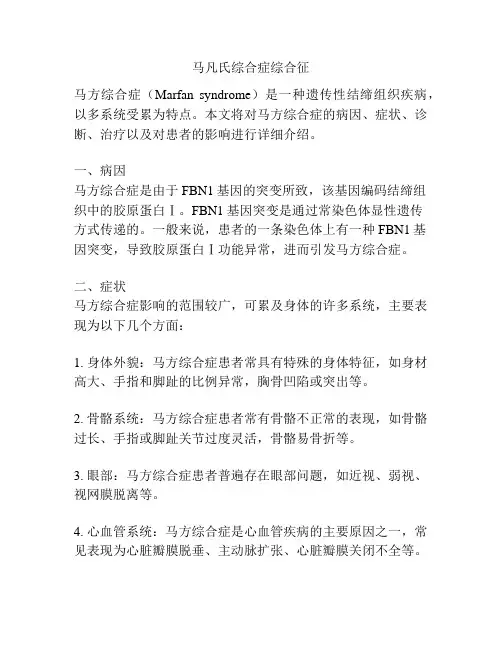 马凡氏综合症综合征

马方综合症（Marfan syndrome）是一种遗传性结缔组织疾病，以多系统受累为特点。本文将对马方综合症的病因、症状、诊断、治疗以及对患者的影响进行详细介绍。

一、病因
马方综合症是由于 FBN1 基因的突变所致，该基因编码结缔组织中的胶原蛋白Ⅰ。FBN1 基因突变是通过常染色体显性遗传方式传递的。一般来说，患者的一条染色体上有一种 FBN1 基因突变，导致胶原蛋白Ⅰ功能异常，进而引发马方综合症。

二、症状
马方综合症影响的范围较广，可累及身体的许多系统，主要表现为以下几个方面：

1. 身体外貌：马方综合症患者常具有特殊的身体特征，如身材高大、手指和脚趾的比例异常，胸骨凹陷或突出等。

2. 骨骼系统：马方综合症患者常有骨骼不正常的表现，如骨骼过长、手指或脚趾关节过度灵活，骨骼易骨折等。

3. 眼部：马方综合症患者普遍存在眼部问题，如近视、弱视、视网膜脱离等。

4. 心血管系统：马方综合症是心血管疾病的主要原因之一，常见表现为心脏瓣膜脱垂、主动脉扩张、心脏瓣膜关闭不全等。